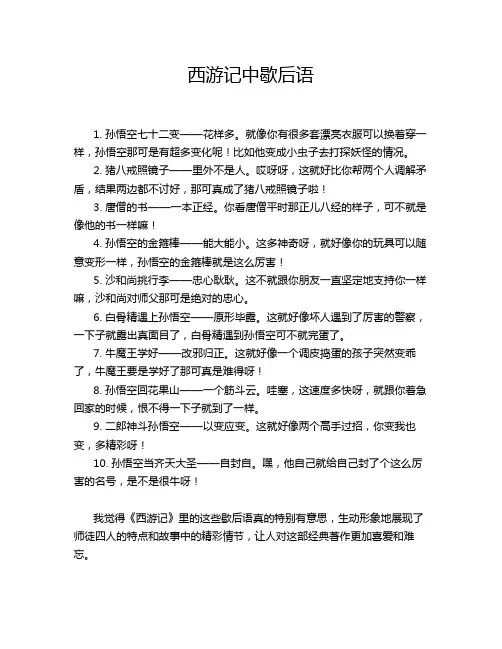 西游记中歇后语

1. 孙悟空七十二变——花样多。就像你有很多套漂亮衣服可以换着穿一样，孙悟空那可是有超多变化呢！比如他变成小虫子去打探妖怪的情况。

2. 猪八戒照镜子——里外不是人。哎呀呀，这就好比你帮两个人调解矛盾，结果两边都不讨好，那可真成了猪八戒照镜子啦！

3. 唐僧的书——一本正经。你看唐僧平时那正儿八经的样子，可不就是像他的书一样嘛！

4. 孙悟空的金箍棒——能大能小。这多神奇呀，就好像你的玩具可以随意变形一样，孙悟空的金箍棒就是这么厉害！

5. 沙和尚挑行李——忠心耿耿。这不就跟你朋友一直坚定地支持你一样嘛，沙和尚对师父那可是绝对的忠心。

6. 白骨精遇上孙悟空——原形毕露。这就好像坏人遇到了厉害的警察，一下子就露出真面目了，白骨精遇到孙悟空可不就完蛋了。

7. 牛魔王学好——改邪归正。这就好像一个调皮捣蛋的孩子突然变乖了，牛魔王要是学好了那可真是难得呀！

8. 孙悟空回花果山——一个筋斗云。哇塞，这速度多快呀，就跟你着急回家的时候，恨不得一下子就到了一样。

9. 二郎神斗孙悟空——以变应变。这就好像两个高手过招，你变我也变，多精彩呀！

10. 孙悟空当齐天大圣——自封自。嘿，他自己就给自己封了个这么厉害的名号，是不是很牛呀！

我觉得《西游记》里的这些歇后语真的特别有意思，生动形象地展现了师徒四人的特点和故事中的精彩情节，让人对这部经典著作更加喜爱和难忘。